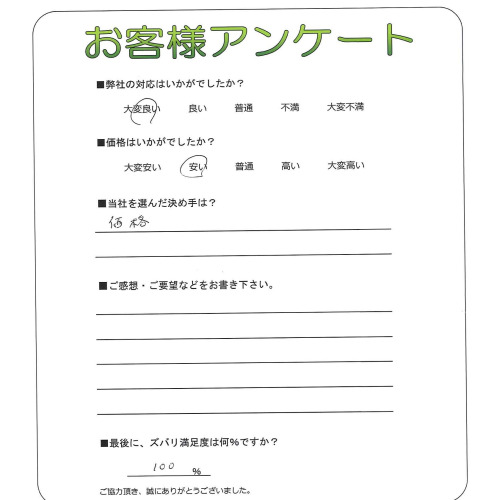 お客様アンケート

■弊社の対応はいかがでしたか？

大変良い　良い　普通　不満　大変不満

■価格はいかがでしたか？

大変安い　安い　普通　高い　大変高い

■当社を選んだ決め手は？

価格

■ご感想・ご要望などをお書き下さい。

■最後に、ズバリ満足度は何%ですか？

100 %

ご協力頂き、誠にありがとうございました。